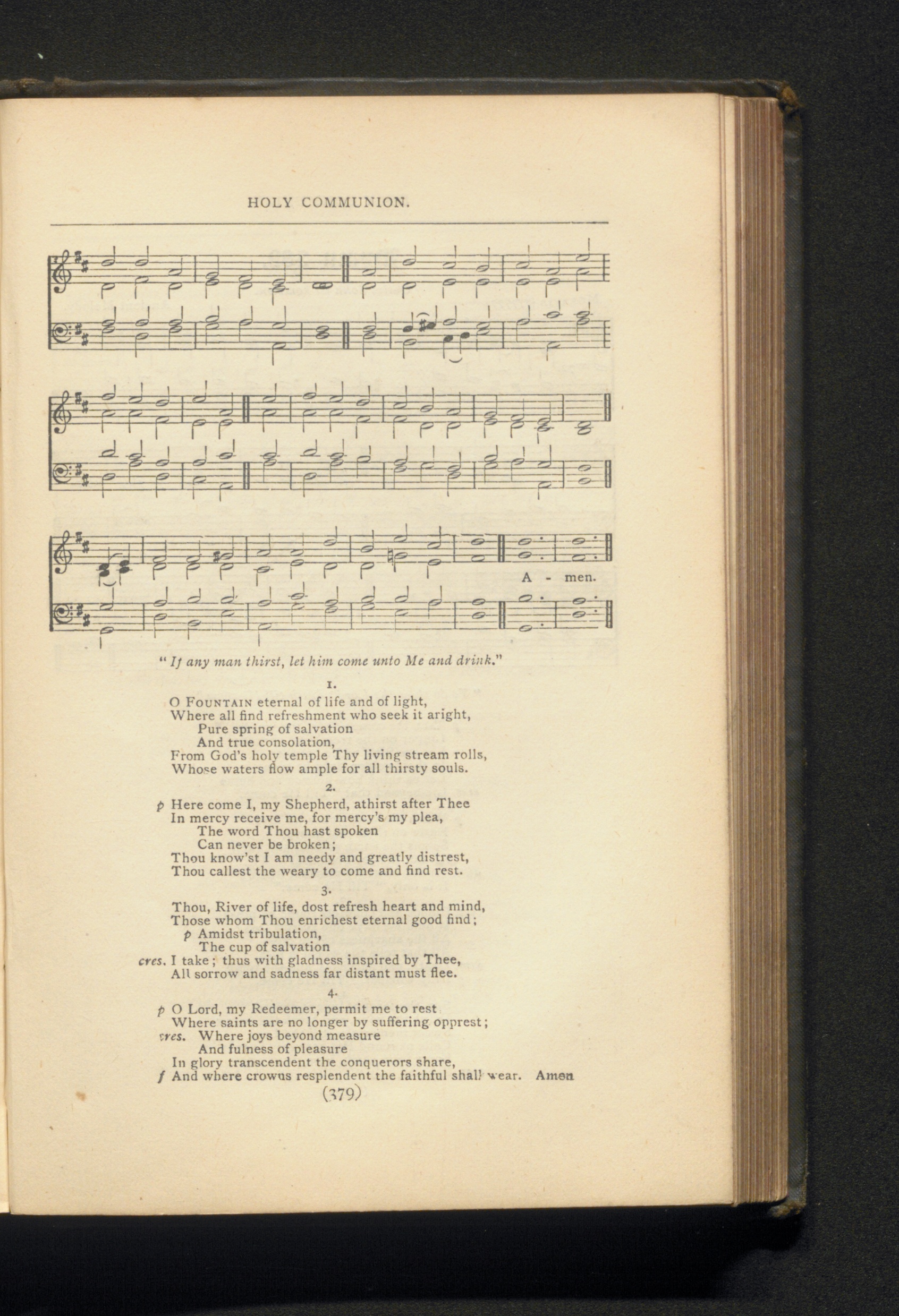 HOLY COMMUNION.

A - men.

"If any man thirst, let him come unto Me and drink."

1.

O FOUNTAIN eternal of life and of light,
Where all find refreshment who seek it aright,
Pure spring of salvation
And true consolation,
From God's holy temple Thy living stream rolls,
Whose waters flow ample for all thirsty souls.

2.

p Here come I, my Shepherd, athirst after Thee
In mercy receive me, for mercy's my plea,
The word Thou hast spoken
Can never be broken;
Thou know'st I am needy and greatly distrest,
Thou callest the weary to come and find rest.

3.

Thou, River of life, dost refresh heart and mind,
Those whom Thou enrichest eternal good find;
p Amidst tribulation,
The cup of salvation
cres. I take; thus with gladness inspired by Thee,
All sorrow and sadness far distant must flee.

4.

p O Lord, my Redeemer, permit me to rest
Where saints are no longer by suffering opprest;
cres. Where joys beyond measure
And fulness of pleasure
In glory transcendent the conquerors share,
f And where crowns resplendent the faithful shall wear. Amen

(379)